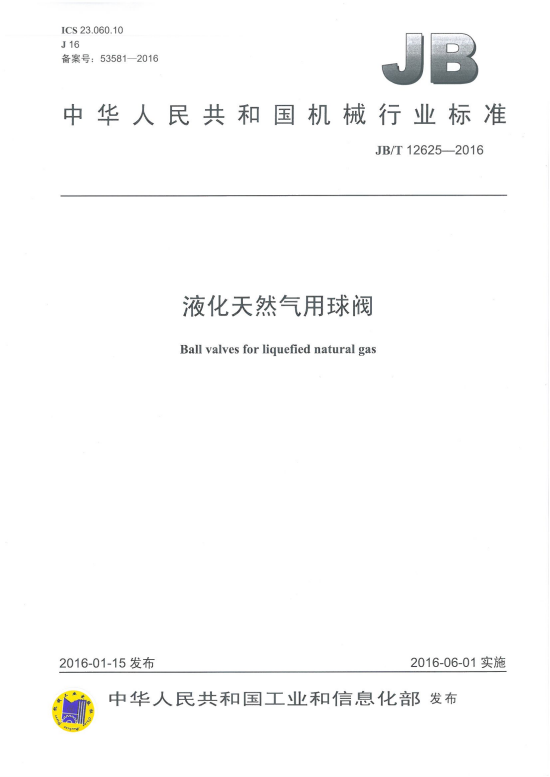 ICS 23.060.10
J 16
备案号：53581—2016

JB

中华人民共和国机械行业标准

JB/T 12625—2016

液化天然气用球阀

Ball valves for liquefied natural gas

2016-01-15 发布

2016-06-01 实施

中华人民共和国工业和信息化部 发布